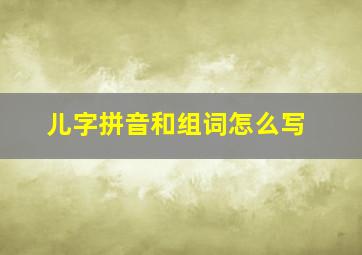 儿字拼音和组词怎么写